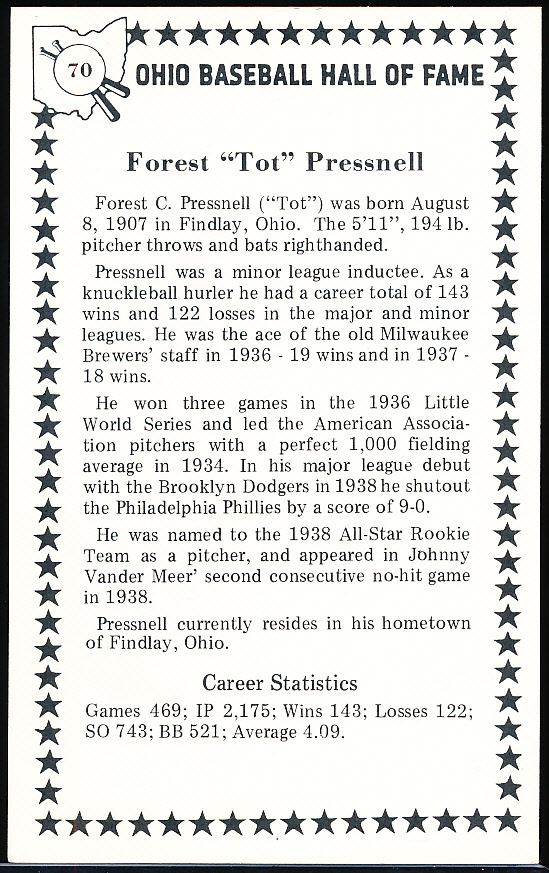 70

OHIO BASEBALL HALL OF FAME

Forest "Tot" Pressnell

Forest C. Pressnell ("Tot") was born August 8, 1907 in Findlay, Ohio. The 5'11", 194 lb. pitcher throws and bats righthanded.

Pressnell was a minor league inductee. As a knuckleball hurler he had a career total of 143 wins and 122 losses in the major and minor leagues. He was the ace of the old Milwaukee Brewers' staff in 1936 - 19 wins and in 1937 - 18 wins.

He won three games in the 1936 Little World Series and led the American Association pitchers with a perfect 1,000 fielding average in 1934. In his major league debut with the Brooklyn Dodgers in 1938 he shutout the Philadelphia Phillies by a score of 9-0.

He was named to the 1938 All-Star Rookie Team as a pitcher, and appeared in Johnny Vander Meer' second consecutive no-hit game in 1938.

Pressnell currently resides in his hometown of Findlay, Ohio.

Career Statistics

Games 469; IP 2,175; Wins 143; Losses 122; SO 743; BB 521; Average 4.09.